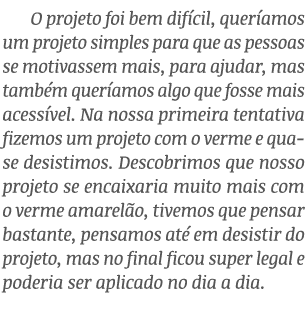 O projeto foi bem difícil, queríamos um projeto simples para que as pessoas se motivassem mais, para ajudar, mas também queríamos algo que fosse mais acessível. Na nossa primeira tentativa fizemos um projeto com o verme e quase desistimos. Descobrimos que nosso projeto se encaixaria muito mais com o verme amarelão, tivemos que pensar bastante, pensamos até em desistir do projeto, mas no final ficou super legal e poderia ser aplicado no dia a dia.